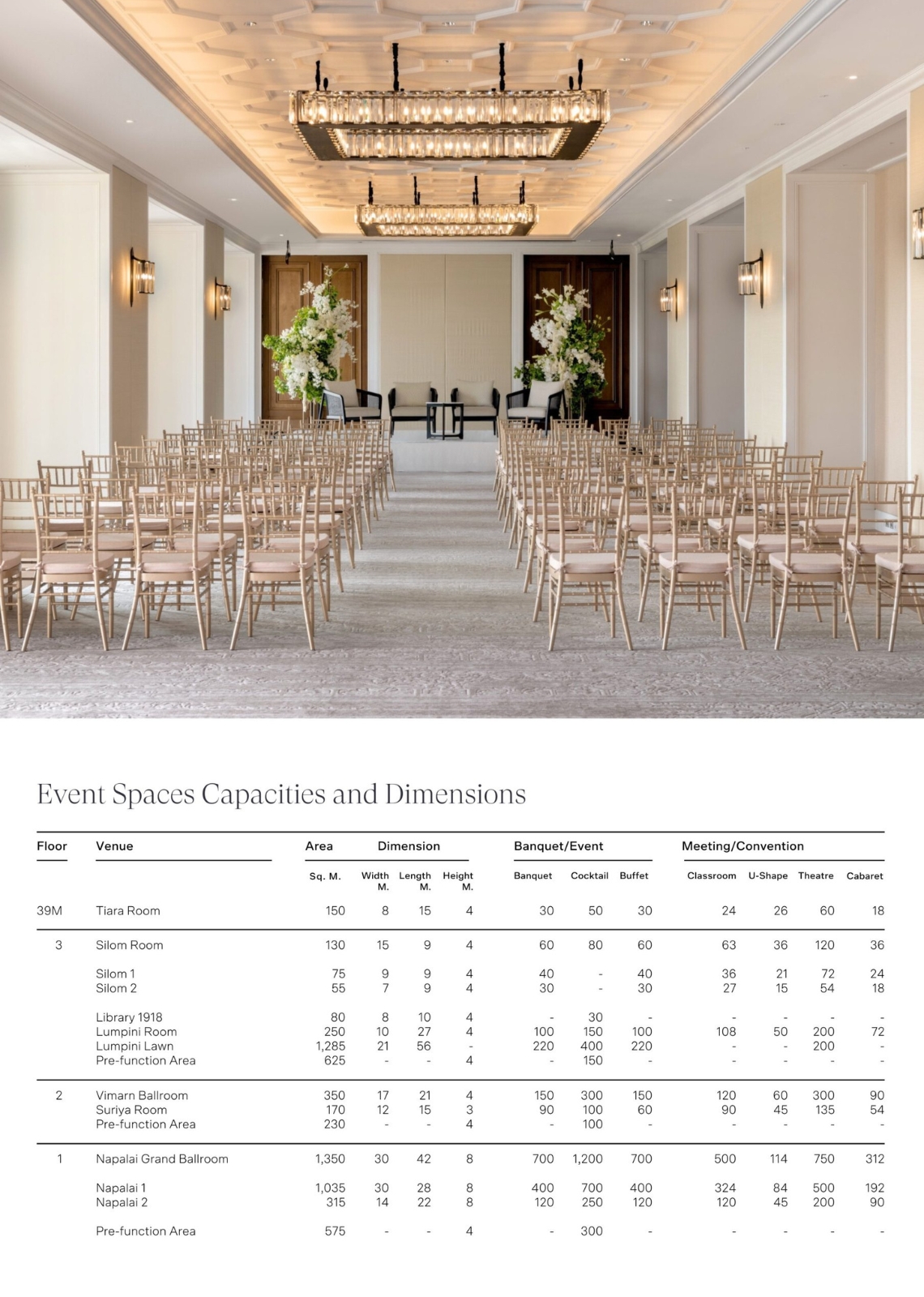 Event Spaces Capacities and Dimensions

| Floor | Venue | Area Sq. M. | Dimension Width M. | Dimension Length M. | Dimension Height M. | Banquet/Event Banquet | Banquet/Event Cocktail | Banquet/Event Buffet | Meeting/Convention Classroom | Meeting/Convention U-Shape | Meeting/Convention Theatre | Meeting/Convention Cabaret |
|---|---|---|---|---|---|---|---|---|---|---|---|---|
| 39M | Tiara Room | 150 | 8 | 15 | 4 | 30 | 50 | 30 | 24 | 26 | 60 | 18 |
| 3 | Silom Room | 130 | 15 | 9 | 4 | 60 | 80 | 60 | 63 | 36 | 120 | 36 |
| | Silom 1 | 75 | 9 | 9 | 4 | 40 | - | 40 | 36 | 21 | 72 | 24 |
| | Silom 2 | 55 | 7 | 9 | 4 | 30 | - | 30 | 27 | 15 | 54 | 18 |
| | Library 1918 | 80 | 8 | 10 | 4 | - | 30 | - | - | - | - | - |
| | Lumpini Room | 250 | 10 | 27 | 4 | 100 | 150 | 100 | 108 | 50 | 200 | 72 |
| | Lumpini Lawn | 1,285 | 21 | 56 | - | 220 | 400 | 220 | - | - | 200 | - |
| | Pre-function Area | 625 | - | - | 4 | - | 150 | - | - | - | - | - |
| 2 | Vimarn Ballroom | 350 | 17 | 21 | 4 | 150 | 300 | 150 | 120 | 60 | 300 | 90 |
| | Suriya Room | 170 | 12 | 15 | 3 | 90 | 100 | 60 | 90 | 45 | 135 | 54 |
| | Pre-function Area | 230 | - | - | 4 | - | 100 | - | - | - | - | - |
| 1 | Napalai Grand Ballroom | 1,350 | 30 | 42 | 8 | 700 | 1,200 | 700 | 500 | 114 | 750 | 312 |
| | Napalai 1 | 1,035 | 30 | 28 | 8 | 400 | 700 | 400 | 324 | 84 | 500 | 192 |
| | Napalai 2 | 315 | 14 | 22 | 8 | 120 | 250 | 120 | 120 | 45 | 200 | 90 |
| | Pre-function Area | 575 | - | - | 4 | - | 300 | - | - | - | - | - |